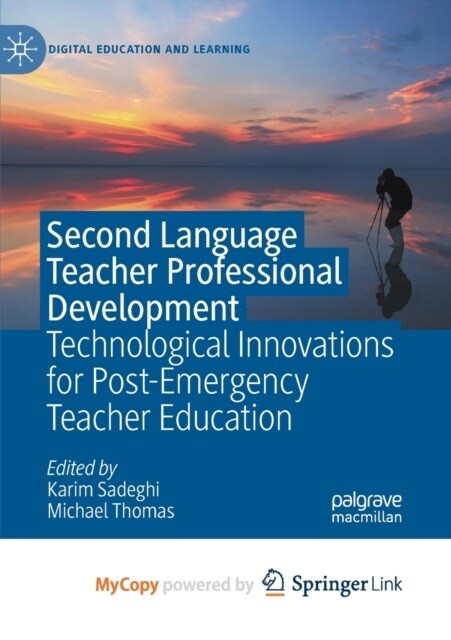 DIGITAL EDUCATION AND LEARNING

Second Language Teacher Professional Development
Technological Innovations for Post-Emergency Teacher Education

Edited by
Karim Sadeghi
Michael Thomas

palgrave macmillan

MyCopy powered by Springer Link